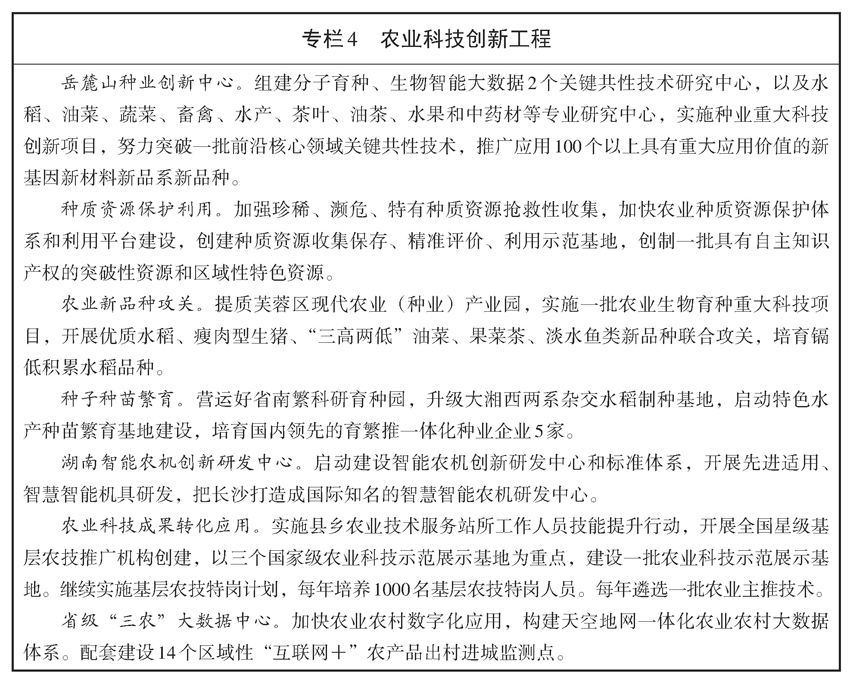 专栏4　农业科技创新工程

岳麓山种业创新中心。组建分子育种、生物智能大数据2个关键共性技术研究中心，以及水稻、油菜、蔬菜、畜禽、水产、茶叶、油茶、水果和中药材等专业研究中心，实施种业重大科技创新项目，努力突破一批前沿核心领域关键共性技术，推广应用100个以上具有重大应用价值的新基因新材料新品系新品种。

种质资源保护利用。加强珍稀、濒危、特有种质资源抢救性收集，加快农业种质资源保护体系和利用平台建设，创建种质资源收集保存、精准评价、利用示范基地，创制一批具有自主知识产权的突破性资源和区域性特色资源。

农业新品种攻关。提质芙蓉区现代农业（种业）产业园，实施一批农业生物育种重大科技项目，开展优质水稻、瘦肉型生猪、“三高两低”油菜、果菜茶、淡水鱼类新品种联合攻关，培育镉低积累水稻品种。

种子种苗繁育。营运好省南繁科研育种园，升级大湘西两系杂交水稻制种基地，启动特色水产种苗繁育基地建设，培育国内领先的育繁推一体化种业企业5家。

湖南智能农机创新研发中心。启动建设智能农机创新研发中心和标准体系，开展先进适用、智慧智能机具研发，把长沙打造成国际知名的智慧智能农机研发中心。

农业科技成果转化应用。实施县乡农业技术服务站所工作人员技能提升行动，开展全国星级基层农技推广机构创建，以三个国家级农业科技示范展示基地为重点，建设一批农业科技示范展示基地。继续实施基层农技特岗计划，每年培养1000名基层农技特岗人员。每年遴选一批农业主推技术。

省级“三农”大数据中心。加快农业农村数字化应用，构建天空地网一体化农业农村大数据体系。配套建设14个区域性“互联网+”农产品出村进城监测点。